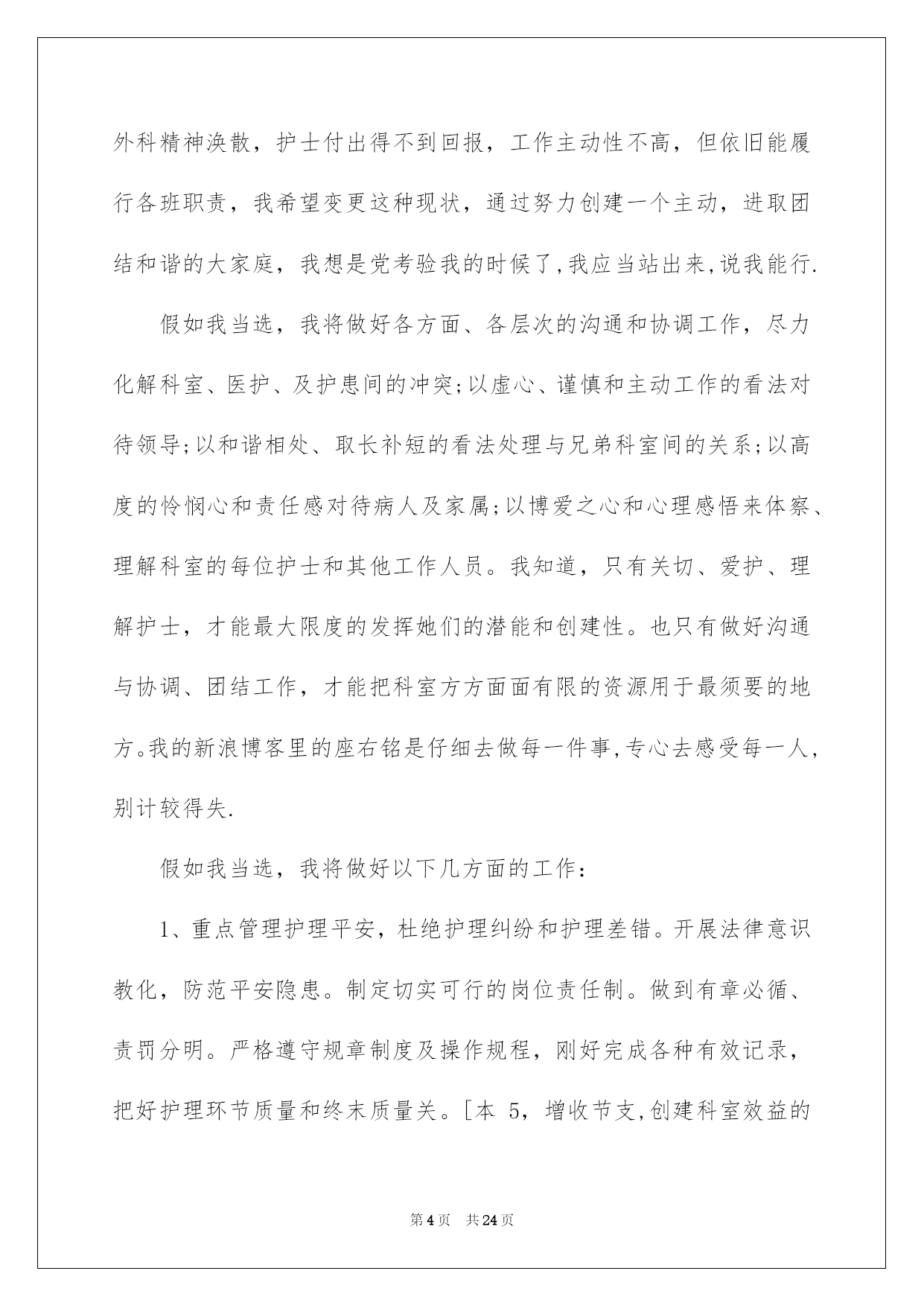 外科精神涣散，护士付出得不到回报，工作主动性不高，但依旧能履行各班职责，我希望变更这种现状，通过努力创建一个主动，进取团结和谐的大家庭，我想是党考验我的时候了,我应当站出来,说我能行.

假如我当选，我将做好各方面、各层次的沟通和协调工作，尽力化解科室、医护、及护患间的冲突;以虚心、谨慎和主动工作的看法对待领导;以和谐相处、取长补短的看法处理与兄弟科室间的关系;以高度的怜悯心和责任感对待病人及家属;以博爱之心和心理感悟来体察、理解科室的每位护士和其他工作人员。我知道，只有关切、爱护、理解护士，才能最大限度的发挥她们的潜能和创建性。也只有做好沟通与协调、团结工作，才能把科室方方面面有限的资源用于最须要的地方。我的新浪博客里的座右铭是仔细去做每一件事,专心去感受每一人，别计较得失.

假如我当选，我将做好以下几方面的工作：

1、重点管理护理平安，杜绝护理纠纷和护理差错。开展法律意识教化，防范平安隐患。制定切实可行的岗位责任制。做到有章必循、责罚分明。严格遵守规章制度及操作规程，刚好完成各种有效记录，把好护理环节质量和终末质量关。[本 5，增收节支,创建科室效益的

第4页　共24页